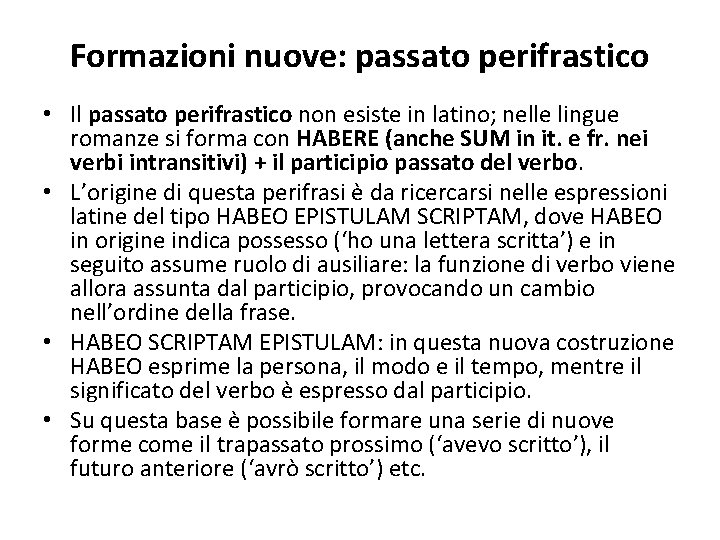 Formazioni nuove: passato perifrastico

• Il passato perifrastico non esiste in latino; nelle lingue romanze si forma con HABERE (anche SUM in it. e fr. nei verbi intransitivi) + il participio passato del verbo.
• L'origine di questa perifrasi è da ricercarsi nelle espressioni latine del tipo HABEO EPISTULAM SCRIPTAM, dove HABEO in origine indica possesso ('ho una lettera scritta') e in seguito assume ruolo di ausiliare: la funzione di verbo viene allora assunta dal participio, provocando un cambio nell'ordine della frase.
• HABEO SCRIPTAM EPISTULAM: in questa nuova costruzione HABEO esprime la persona, il modo e il tempo, mentre il significato del verbo è espresso dal participio.
• Su questa base è possibile formare una serie di nuove forme come il trapassato prossimo ('avevo scritto'), il futuro anteriore ('avrò scritto') etc.